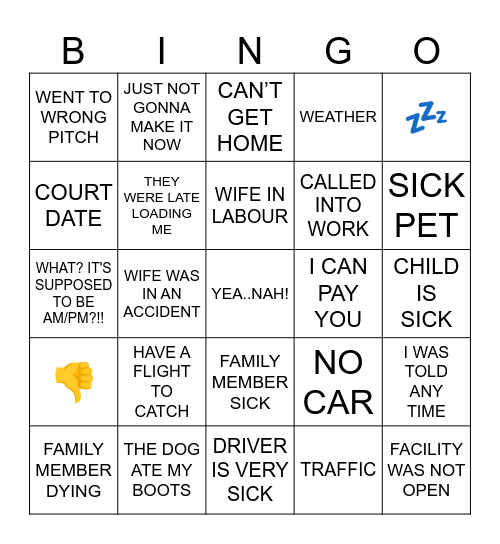 | B | I | N | G | O |
|---|---|---|---|---|
| WENT TO WRONG PITCH | JUST NOT GONNA MAKE IT NOW | CAN'T GET HOME | WEATHER | 💤 |
| COURT DATE | THEY WERE LATE LOADING ME | WIFE IN LABOUR | CALLED INTO WORK | SICK PET |
| WHAT? IT'S SUPPOSED TO BE AM/PM?!! | WIFE WAS IN AN ACCIDENT | YEA..NAH! | I CAN PAY YOU | CHILD IS SICK |
| 👎 | HAVE A FLIGHT TO CATCH | FAMILY MEMBER SICK | NO CAR | I WAS TOLD ANY TIME |
| FAMILY MEMBER DYING | THE DOG ATE MY BOOTS | DRIVER IS VERY SICK | TRAFFIC | FACILITY WAS NOT OPEN |